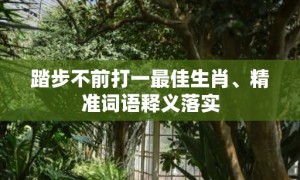 踏步不前打一最佳生肖、精准词语释义落实